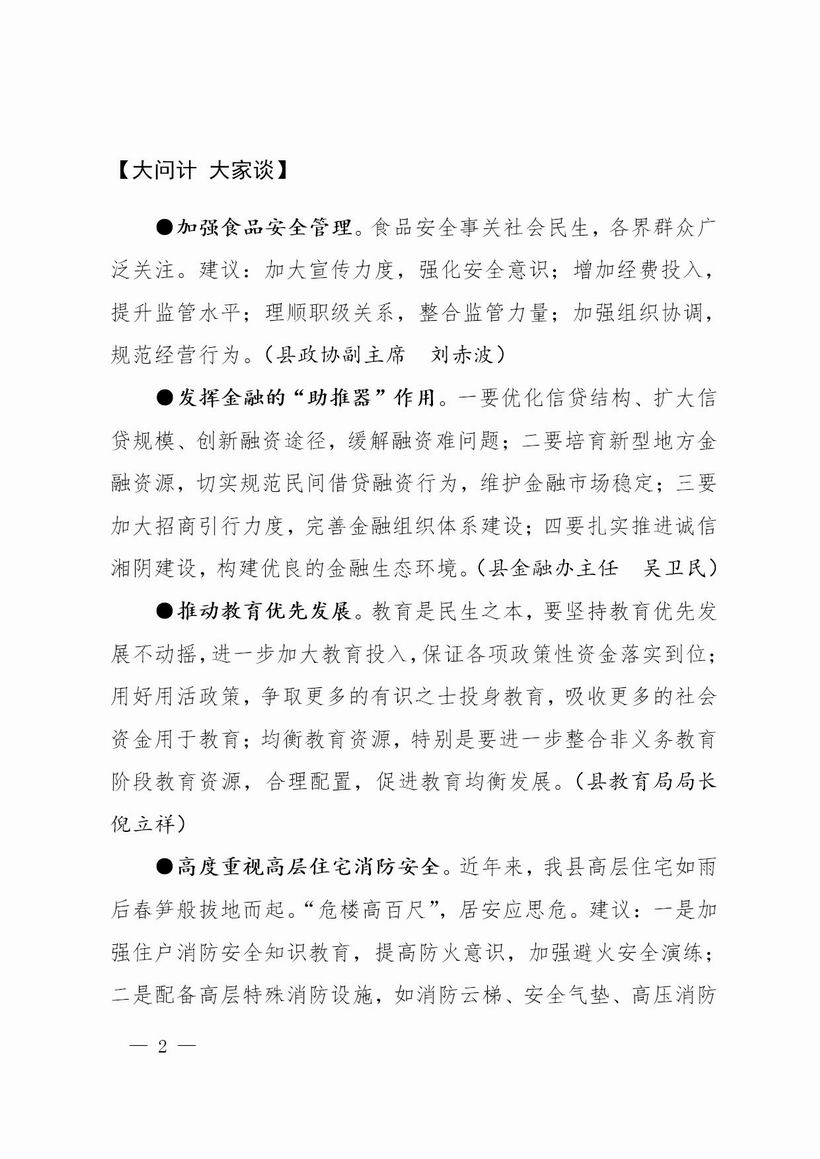 【大问计 大家谈】

●加强食品安全管理。食品安全事关社会民生，各界群众广泛关注。建议：加大宣传力度，强化安全意识；增加经费投入，提升监管水平；理顺职级关系，整合监管力量；加强组织协调，规范经营行为。（县政协副主席　刘赤波）

●发挥金融的“助推器”作用。一要优化信贷结构、扩大信贷规模、创新融资途径，缓解融资难问题；二要培育新型地方金融资源，切实规范民间借贷融资行为，维护金融市场稳定；三要加大招商引行力度，完善金融组织体系建设；四要扎实推进诚信湘阴建设，构建优良的金融生态环境。（县金融办主任　吴卫民）

●推动教育优先发展。教育是民生之本，要坚持教育优先发展不动摇，进一步加大教育投入，保证各项政策性资金落实到位；用好用活政策，争取更多的有识之士投身教育，吸收更多的社会资金用于教育；均衡教育资源，特别是要进一步整合非义务教育阶段教育资源，合理配置，促进教育均衡发展。（县教育局局长　倪立祥）

●高度重视高层住宅消防安全。近年来，我县高层住宅如雨后春笋般拔地而起。“危楼高百尺”，居安应思危。建议：一是加强住户消防安全知识教育，提高防火意识，加强避火安全演练；二是配备高层特殊消防设施，如消防云梯、安全气垫、高压消防

— 2 —